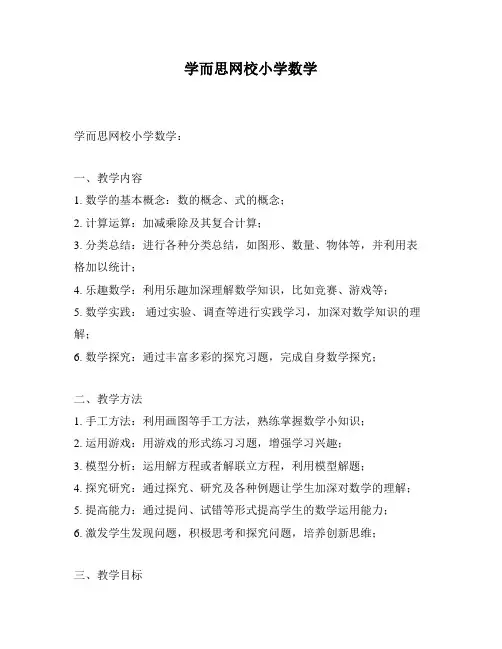 学而思网校小学数学

学而思网校小学数学：

一、教学内容

1. 数学的基本概念：数的概念、式的概念；

2. 计算运算：加减乘除及其复合计算；

3. 分类总结：进行各种分类总结，如图形、数量、物体等，并利用表格加以统计；

4. 乐趣数学：利用乐趣加深理解数学知识，比如竞赛、游戏等；

5. 数学实践： 通过实验、调查等进行实践学习，加深对数学知识的理解；

6. 数学探究：通过丰富多彩的探究习题，完成自身数学探究；

二、教学方法

1. 手工方法：利用画图等手工方法，熟练掌握数学小知识；

2. 运用游戏：用游戏的形式练习习题，增强学习兴趣；

3. 模型分析：运用解方程或者解联立方程，利用模型解题；

4. 探究研究：通过探究、研究及各种例题让学生加深对数学的理解；

5. 提高能力：通过提问、试错等形式提高学生的数学运用能力；

6. 激发学生发现问题，积极思考和探究问题，培养创新思维；

三、教学目标